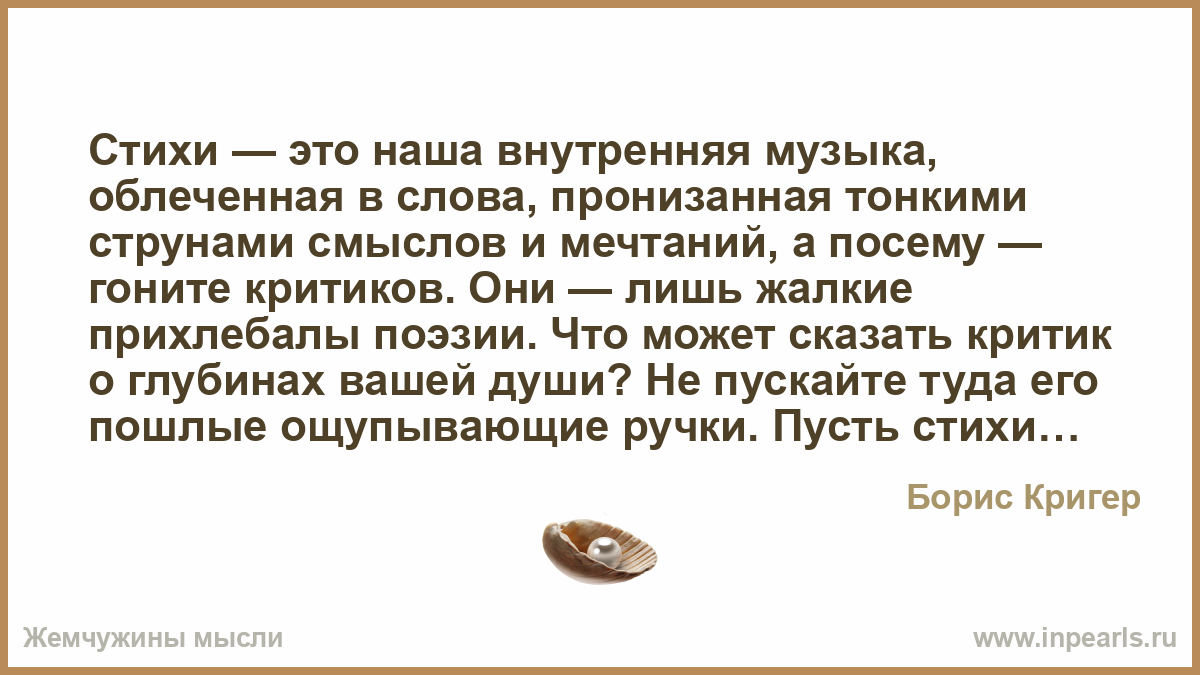 Стихи — это наша внутренняя музыка, облеченная в слова, пронизанная тонкими струнами смыслов и мечтаний, а посему — гоните критиков. Они — лишь жалкие прихлебалы поэзии. Что может сказать критик о глубинах вашей души? Не пускайте туда его пошлые ощупывающие ручки. Пусть стихи…

Борис Кригер

Жемчужины мысли

www.inpearls.ru